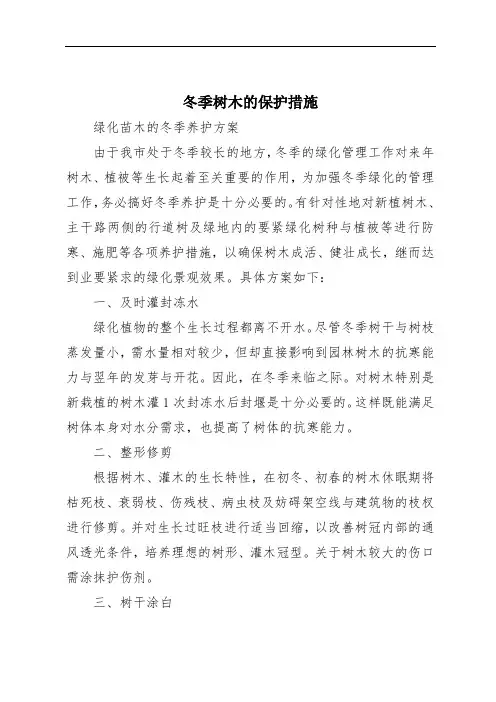 冬季树木的保护措施

绿化苗木的冬季养护方案

由于我市处于冬季较长的地方，冬季的绿化管理工作对来年树木、植被等生长起着至关重要的作用，为加强冬季绿化的管理工作，务必搞好冬季养护是十分必要的。有针对性地对新植树木、主干路两侧的行道树及绿地内的要紧绿化树种与植被等进行防寒、施肥等各项养护措施，以确保树木成活、健壮成长，继而达到业要紧求的绿化景观效果。具体方案如下：

一、及时灌封冻水

绿化植物的整个生长过程都离不开水。尽管冬季树干与树枝蒸发量小，需水量相对较少，但却直接影响到园林树木的抗寒能力与翌年的发芽与开花。因此，在冬季来临之际。对树木特别是新栽植的树木灌1次封冻水后封堰是十分必要的。这样既能满足树体本身对水分需求，也提高了树体的抗寒能力。

二、整形修剪

根据树木、灌木的生长特性，在初冬、初春的树木休眠期将枯死枝、衰弱枝、伤残枝、病虫枝及妨碍架空线与建筑物的枝杈进行修剪。并对生长过旺枝进行适当回缩，以改善树冠内部的通风透光条件，培养理想的树形、灌木冠型。关于树木较大的伤口需涂抹护伤剂。

三、树干涂白